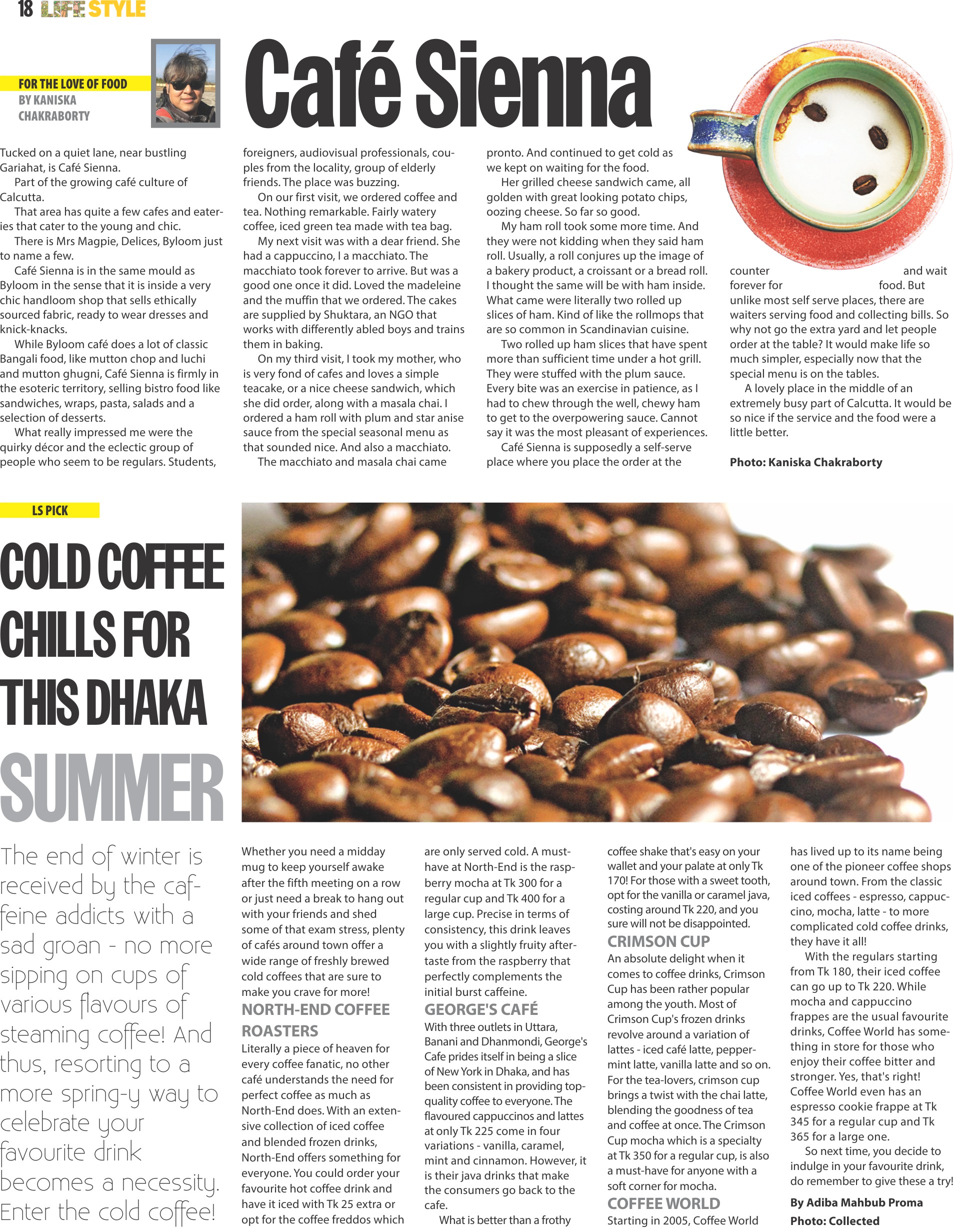 18 LIFE STYLE

FOR THE LOVE OF FOOD
BY KANISKA CHAKRABORTY

Café Sienna

Tucked on a quiet lane, near bustling Gariahat, is Café Sienna.

Part of the growing café culture of Calcutta.

That area has quite a few cafes and eateries that cater to the young and chic.

There is Mrs Magpie, Delices, Byloom just to name a few.

Café Sienna is in the same mould as Byloom in the sense that it is inside a very chic handloom shop that sells ethically sourced fabric, ready to wear dresses and knick-knacks.

While Byloom café does a lot of classic Bangali food, like mutton chop and luchi and mutton ghugni, Café Sienna is firmly in the esoteric territory, selling bistro food like sandwiches, wraps, pasta, salads and a selection of desserts.

What really impressed me were the quirky décor and the eclectic group of people who seem to be regulars. Students, foreigners, audiovisual professionals, couples from the locality, group of elderly friends. The place was buzzing.

On our first visit, we ordered coffee and tea. Nothing remarkable. Fairly watery coffee, iced green tea made with tea bag.

My next visit was with a dear friend. She had a cappuccino, I a macchiato. The macchiato took forever to arrive. But was a good one once it did. Loved the madeleine and the muffin that we ordered. The cakes are supplied by Shuktara, an NGO that works with differently abled boys and trains them in baking.

On my third visit, I took my mother, who is very fond of cafes and loves a simple teacake, or a nice cheese sandwich, which she did order, along with a masala chai. I ordered a ham roll with plum and star anise sauce from the special seasonal menu as that sounded nice. And also a macchiato.

The macchiato and masala chai came pronto. And continued to get cold as we kept on waiting for the food.

Her grilled cheese sandwich came, all golden with great looking potato chips, oozing cheese. So far so good.

My ham roll took some more time. And they were not kidding when they said ham roll. Usually, a roll conjures up the image of a bakery product, a croissant or a bread roll. I thought the same will be with ham inside. What came were literally two rolled up slices of ham. Kind of like the rollmops that are so common in Scandinavian cuisine.

Two rolled up ham slices that have spent more than sufficient time under a hot grill. They were stuffed with the plum sauce. Every bite was an exercise in patience, as I had to chew through the well, chewy ham to get to the overpowering sauce. Cannot say it was the most pleasant of experiences.

Café Sienna is supposedly a self-serve place where you place the order at the counter and wait forever for food. But unlike most self serve places, there are waiters serving food and collecting bills. So why not go the extra yard and let people order at the table? It would make life so much simpler, especially now that the special menu is on the tables.

A lovely place in the middle of an extremely busy part of Calcutta. It would be so nice if the service and the food were a little better.

Photo: Kaniska Chakraborty

LS PICK

COLD COFFEE CHILLS FOR THIS DHAKA SUMMER

The end of winter is received by the caffeine addicts with a sad groan - no more sipping on cups of various flavours of steaming coffee! And thus, resorting to a more spring-y way to celebrate your favourite drink becomes a necessity. Enter the cold coffee!

Whether you need a midday mug to keep yourself awake after the fifth meeting on a row or just need a break to hang out with your friends and shed some of that exam stress, plenty of cafés around town offer a wide range of freshly brewed cold coffees that are sure to make you crave for more!

NORTH-END COFFEE ROASTERS
Literally a piece of heaven for every coffee fanatic, no other café understands the need for perfect coffee as much as North-End does. With an extensive collection of iced coffee and blended frozen drinks, North-End offers something for everyone. You could order your favourite hot coffee drink and have it iced with Tk 25 extra or opt for the coffee freddos which are only served cold. A must-have at North-End is the raspberry mocha at Tk 300 for a regular cup and Tk 400 for a large cup. Precise in terms of consistency, this drink leaves you with a slightly fruity aftertaste from the raspberry that perfectly complements the initial burst caffeine.

GEORGE'S CAFÉ
With three outlets in Uttara, Banani and Dhanmondi, George's Cafe prides itself in being a slice of New York in Dhaka, and has been consistent in providing top-quality coffee to everyone. The flavoured cappuccinos and lattes at only Tk 225 come in four variations - vanilla, caramel, mint and cinnamon. However, it is their java drinks that make the consumers go back to the cafe.

What is better than a frothy coffee shake that's easy on your wallet and your palate at only Tk 170! For those with a sweet tooth, opt for the vanilla or caramel java, costing around Tk 220, and you sure will not be disappointed.

CRIMSON CUP
An absolute delight when it comes to coffee drinks, Crimson Cup has been rather popular among the youth. Most of Crimson Cup's frozen drinks revolve around a variation of lattes - iced café latte, peppermint latte, vanilla latte and so on. For the tea-lovers, crimson cup brings a twist with the chai latte, blending the goodness of tea and coffee at once. The Crimson Cup mocha which is a specialty at Tk 350 for a regular cup, is also a must-have for anyone with a soft corner for mocha.

COFFEE WORLD
Starting in 2005, Coffee World has lived up to its name being one of the pioneer coffee shops around town. From the classic iced coffees - espresso, cappuccino, mocha, latte - to more complicated cold coffee drinks, they have it all!

With the regulars starting from Tk 180, their iced coffee can go up to Tk 220. While mocha and cappuccino frappes are the usual favourite drinks, Coffee World has something in store for those who enjoy their coffee bitter and stronger. Yes, that's right! Coffee World even has an espresso cookie frappe at Tk 345 for a regular cup and Tk 365 for a large one.

So next time, you decide to indulge in your favourite drink, do remember to give these a try!

By Adiba Mahbub Proma
Photo: Collected